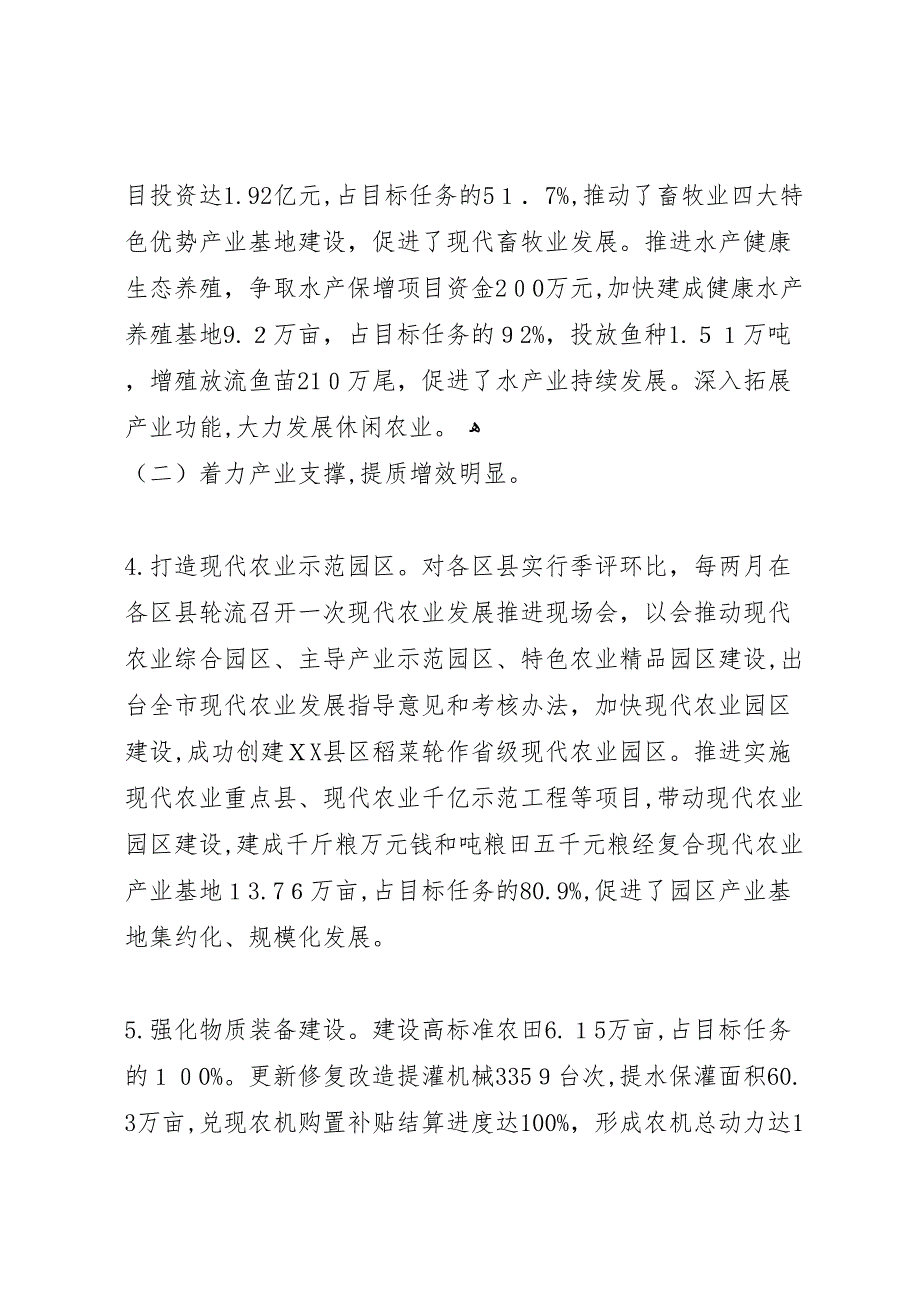 目投资达1.92亿元,占目标任务的51．7%,推动了畜牧业四大特色优势产业基地建设，促进了现代畜牧业发展。推进水产健康生态养殖，争取水产保增项目资金200万元,加快建成健康水产养殖基地9.2万亩，占目标任务的92%，投放鱼种1.51万吨，增殖放流鱼苗210万尾，促进了水产业持续发展。深入拓展产业功能,大力发展休闲农业。
（二）着力产业支撑,提质增效明显。

4.打造现代农业示范园区。对各区县实行季评环比，每两月在各区县轮流召开一次现代农业发展推进现场会，以会推动现代农业综合园区、主导产业示范园区、特色农业精品园区建设,出台全市现代农业发展指导意见和考核办法，加快现代农业园区建设,成功创建XX县区稻菜轮作省级现代农业园区。推进实施现代农业重点县、现代农业千亿示范工程等项目,带动现代农业园区建设,建成千斤粮万元钱和吨粮田五千元粮经复合现代农业产业基地13.76万亩,占目标任务的80.9%,促进了园区产业基地集约化、规模化发展。

5.强化物质装备建设。建设高标准农田6.15万亩,占目标任务的100%。更新修复改造提灌机械3359台次,提水保灌面积60.3万亩,兑现农机购置补贴结算进度达100%，形成农机总动力达1